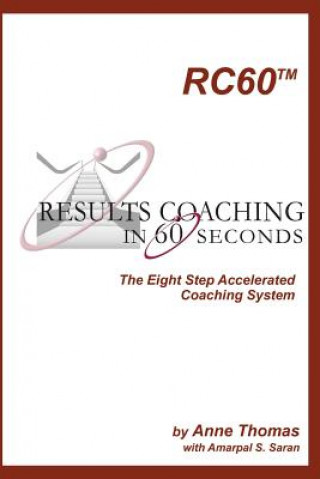 RC60™

RESULTS COACHING IN 60 SECONDS

The Eight Step Accelerated Coaching System

by Anne Thomas
with Amarpal S. Saran